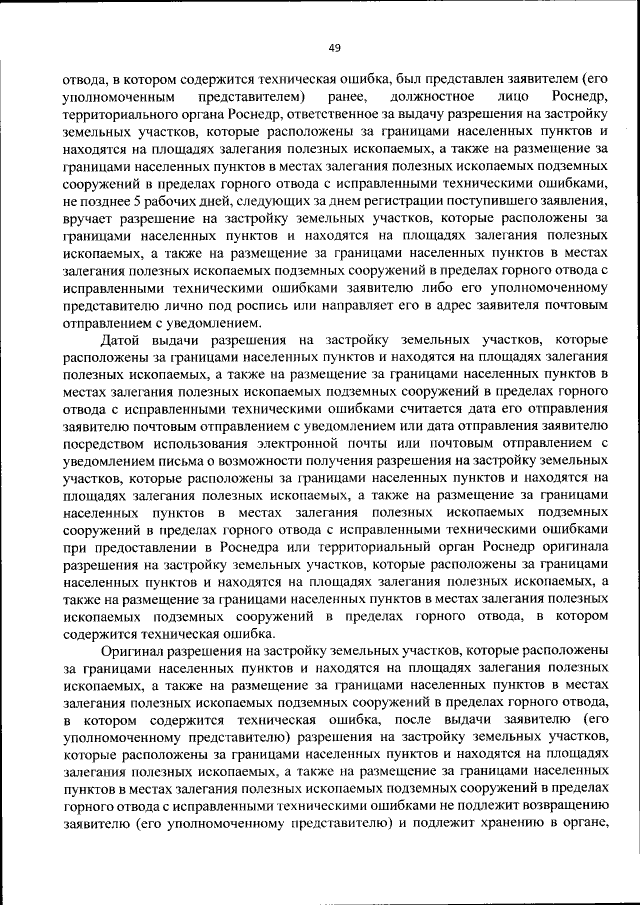 49

отвода, в котором содержится техническая ошибка, был представлен заявителем (его уполномоченным представителем) ранее, должностное лицо Роснедр, территориального органа Роснедр, ответственное за выдачу разрешения на застройку земельных участков, которые расположены за границами населенных пунктов и находятся на площадях залегания полезных ископаемых, а также на размещение за границами населенных пунктов в местах залегания полезных ископаемых подземных сооружений в пределах горного отвода с исправленными техническими ошибками, не позднее 5 рабочих дней, следующих за днем регистрации поступившего заявления, вручает разрешение на застройку земельных участков, которые расположены за границами населенных пунктов и находятся на площадях залегания полезных ископаемых, а также на размещение за границами населенных пунктов в местах залегания полезных ископаемых подземных сооружений в пределах горного отвода с исправленными техническими ошибками заявителю либо его уполномоченному представителю лично под роспись или направляет его в адрес заявителя почтовым отправлением с уведомлением.

Датой выдачи разрешения на застройку земельных участков, которые расположены за границами населенных пунктов и находятся на площадях залегания полезных ископаемых, а также на размещение за границами населенных пунктов в местах залегания полезных ископаемых подземных сооружений в пределах горного отвода с исправленными техническими ошибками считается дата его отправления заявителю почтовым отправлением с уведомлением или дата отправления заявителю посредством использования электронной почты или почтовым отправлением с уведомлением письма о возможности получения разрешения на застройку земельных участков, которые расположены за границами населенных пунктов и находятся на площадях залегания полезных ископаемых, а также на размещение за границами населенных пунктов в местах залегания полезных ископаемых подземных сооружений в пределах горного отвода с исправленными техническими ошибками при предоставлении в Роснедра или территориальный орган Роснедр оригинала разрешения на застройку земельных участков, которые расположены за границами населенных пунктов и находятся на площадях залегания полезных ископаемых, а также на размещение за границами населенных пунктов в местах залегания полезных ископаемых подземных сооружений в пределах горного отвода, в котором содержится техническая ошибка.

Оригинал разрешения на застройку земельных участков, которые расположены за границами населенных пунктов и находятся на площадях залегания полезных ископаемых, а также на размещение за границами населенных пунктов в местах залегания полезных ископаемых подземных сооружений в пределах горного отвода, в котором содержится техническая ошибка, после выдачи заявителю (его уполномоченному представителю) разрешения на застройку земельных участков, которые расположены за границами населенных пунктов и находятся на площадях залегания полезных ископаемых, а также на размещение за границами населенных пунктов в местах залегания полезных ископаемых подземных сооружений в пределах горного отвода с исправленными техническими ошибками не подлежит возвращению заявителю (его уполномоченному представителю) и подлежит хранению в органе,